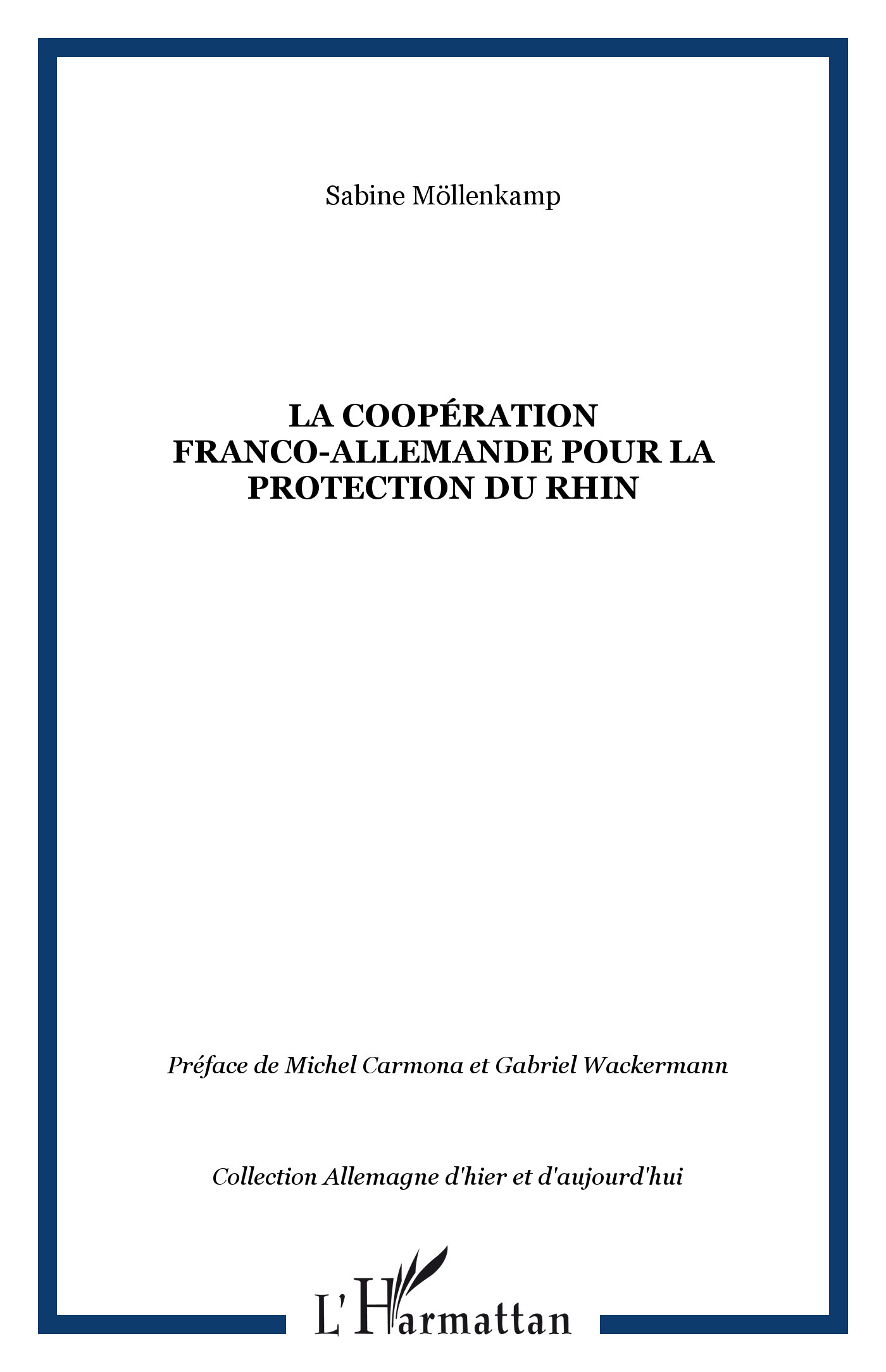 Sabine Möllenkamp

LA COOPÉRATION FRANCO-ALLEMANDE POUR LA PROTECTION DU RHIN

Préface de Michel Carmona et Gabriel Wackermann

Collection Allemagne d'hier et d'aujourd'hui

L'Harmattan